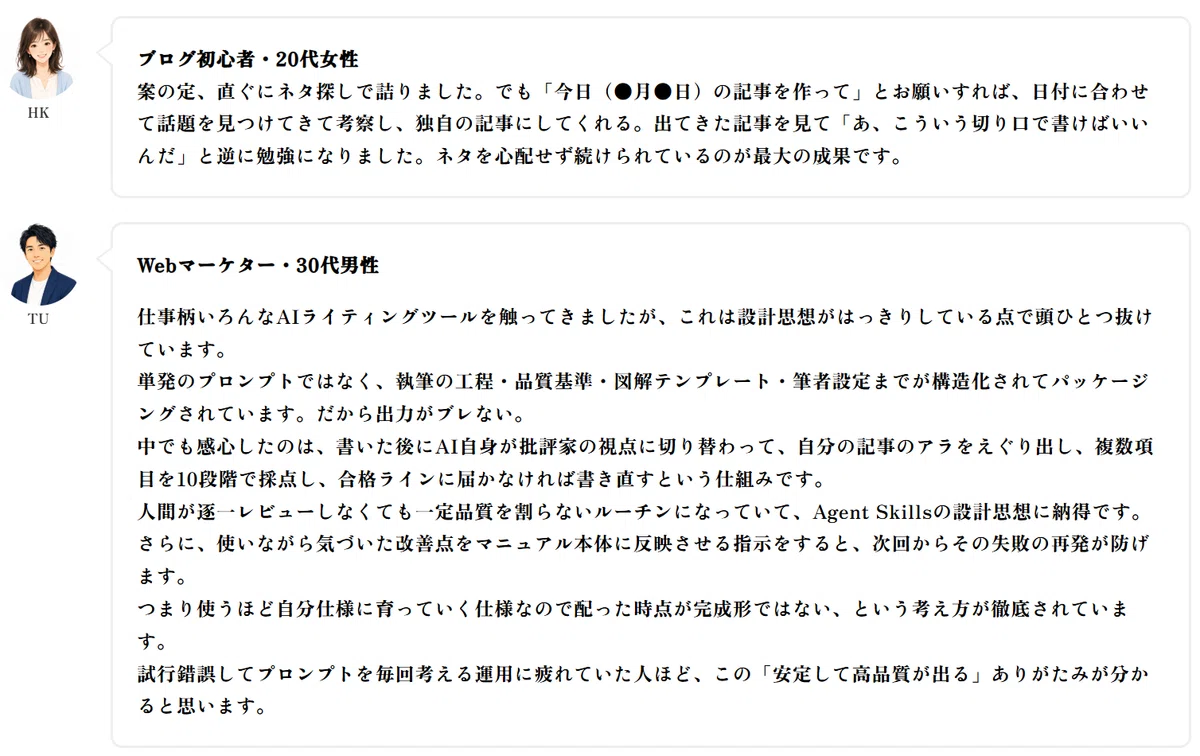 HK

ブログ初心者・20代女性
案の定、直ぐにネタ探しで詰りました。でも「今日（●月●日）の記事を作って」とお願いすれば、日付に合わせて話題を見つけてきて考察し、独自の記事にしてくれる。出てきた記事を見て「あ、こういう切り口で書けばいいんだ」と逆に勉強になりました。ネタを心配せず続けられているのが最大の成果です。

TU

Webマーケター・30代男性

仕事柄いろんなAIライティングツールを触ってきましたが、これは設計思想がはっきりしている点で頭ひとつ抜けています。
単発のプロンプトではなく、執筆の工程・品質基準・図解テンプレート・筆者設定までが構造化されてパッケージングされています。だから出力がブレない。
中でも感心したのは、書いた後にAI自身が批評家の視点に切り替わって、自分の記事のアラをえぐり出し、複数項目を10段階で採点し、合格ラインに届かなければ書き直すという仕組みです。
人間が逐一レビューしなくても一定品質を割らないルーチンになっていて、Agent Skillsの設計思想に納得です。
さらに、使いながら気づいた改善点をマニュアル本体に反映させる指示をすると、次回からその失敗の再発が防げます。
つまり使うほど自分仕様に育っていく仕様なので配った時点が完成形ではない、という考え方が徹底されています。
試行錯誤してプロンプトを毎回考える運用に疲れていた人ほど、この「安定して高品質が出る」ありがたみが分かると思います。